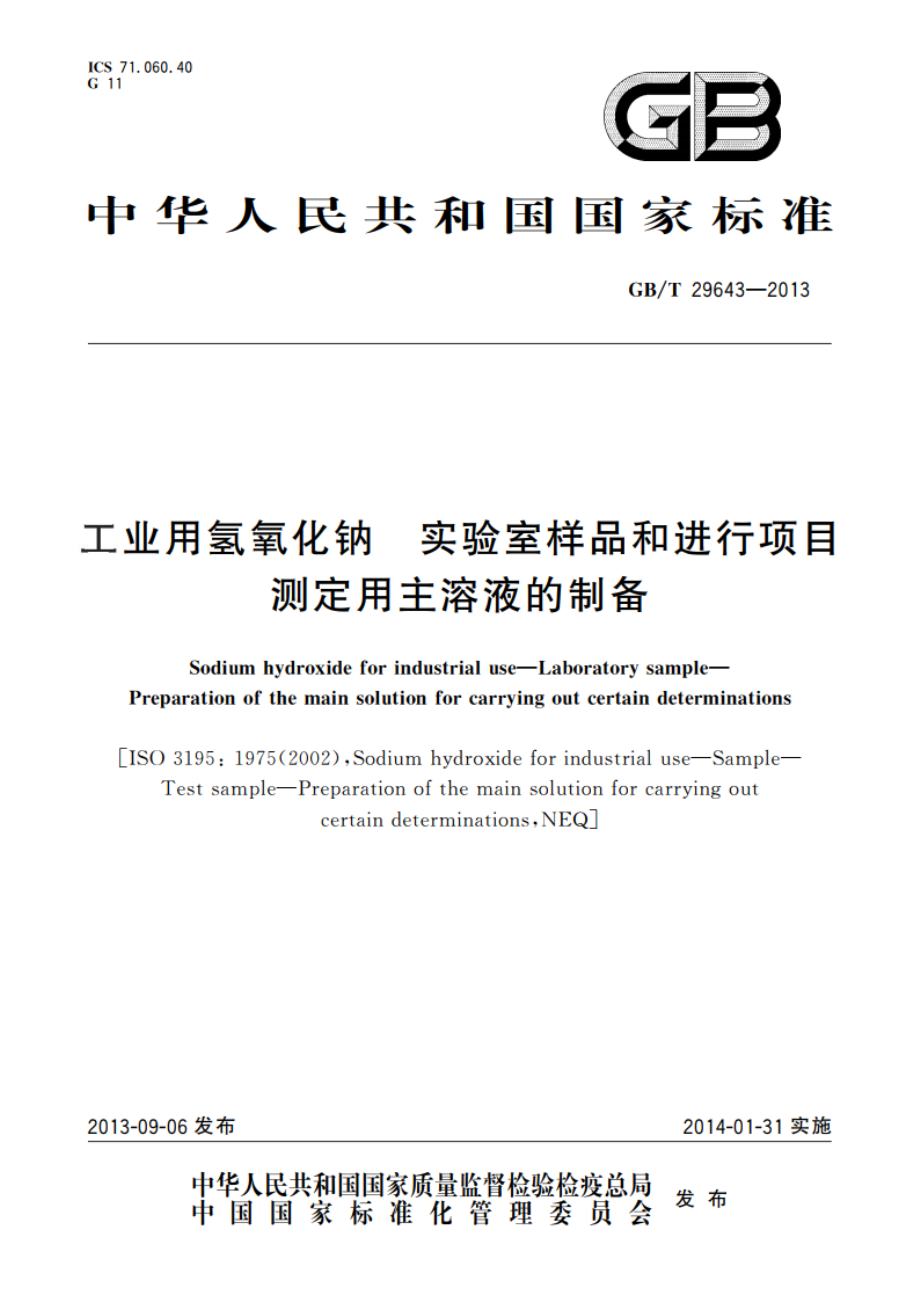 ICS 71.060.40
G 11

GB

中华人民共和国国家标准

GB/T 29643—2013

工业用氢氧化钠　实验室样品和进行项目测定用主溶液的制备

Sodium hydroxide for industrial use—Laboratory sample—Preparation of the main solution for carrying out certain determinations

[ISO 3195：1975(2002)，Sodium hydroxide for industrial use—Sample—Test sample—Preparation of the main solution for carrying out certain determinations，NEQ]

2013-09-06 发布

2014-01-31 实施

中华人民共和国国家质量监督检验检疫总局
中国国家标准化管理委员会
发布